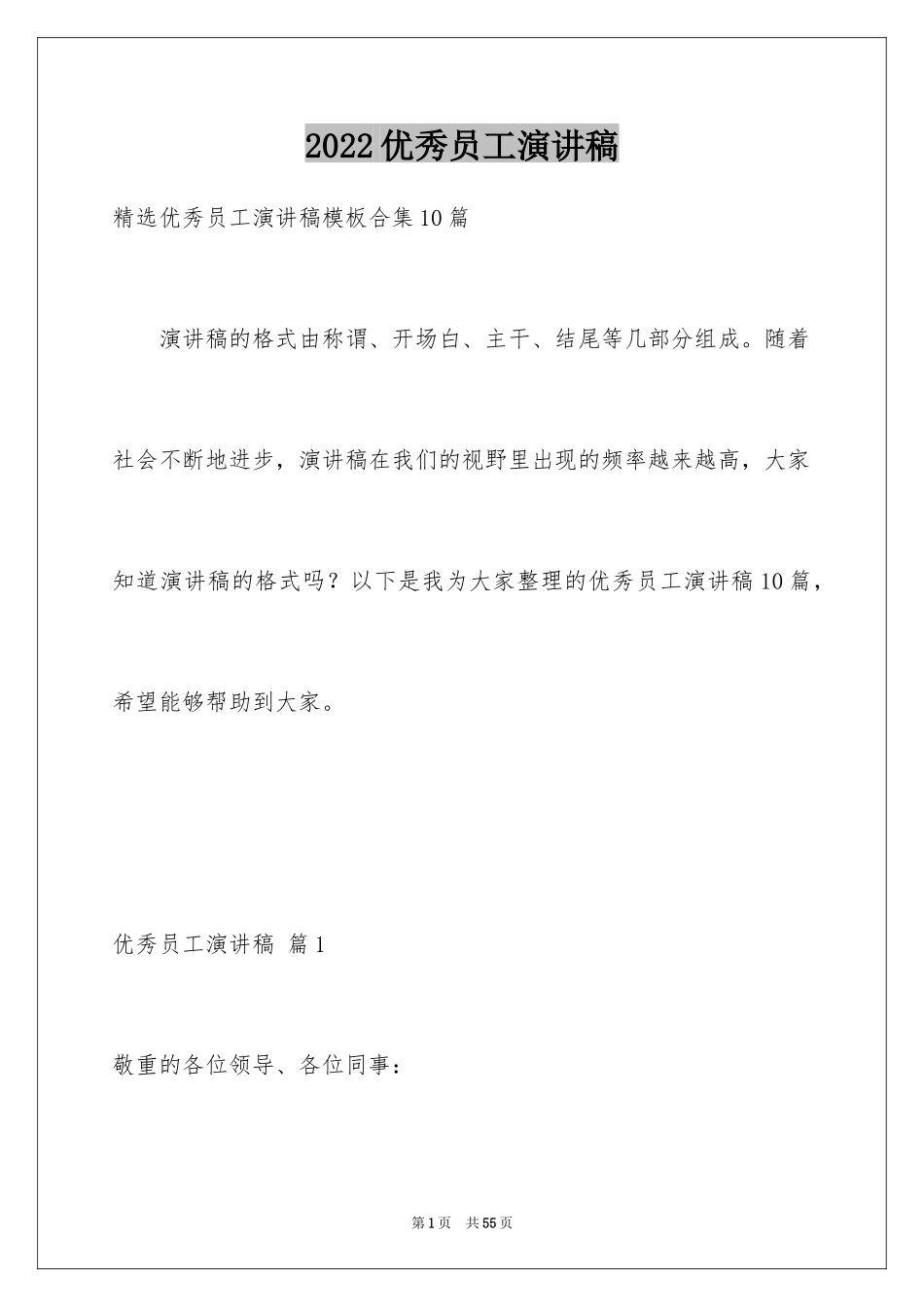 2022优秀员工演讲稿

精选优秀员工演讲稿模板合集10篇

演讲稿的格式由称谓、开场白、主干、结尾等几部分组成。随着社会不断地进步，演讲稿在我们的视野里出现的频率越来越高，大家知道演讲稿的格式吗？以下是我为大家整理的优秀员工演讲稿10篇，希望能够帮助到大家。

优秀员工演讲稿 篇1

敬重的各位领导、各位同事：

第1页 共55页